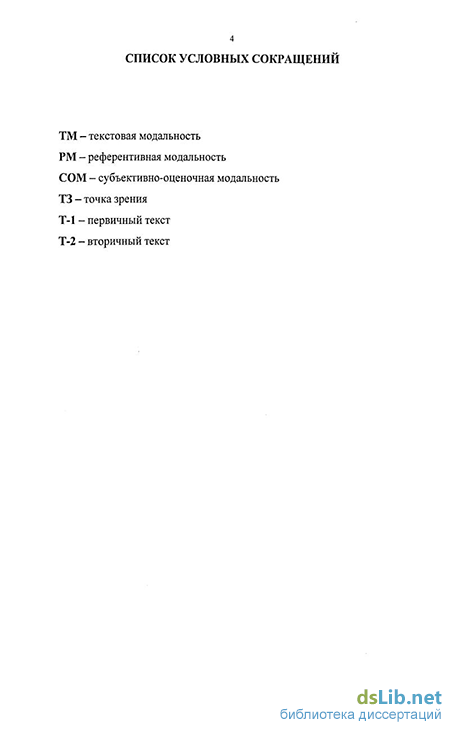 4

СПИСОК УСЛОВНЫХ СОКРАЩЕНИЙ

ТМ – текстовая модальность

РМ – референтивная модальность

СОМ – субъективно-оценочная модальность

ТЗ – точка зрения

Т-1 – первичный текст

Т-2 – вторичный текст

dsLib.net
библиотека диссертаций